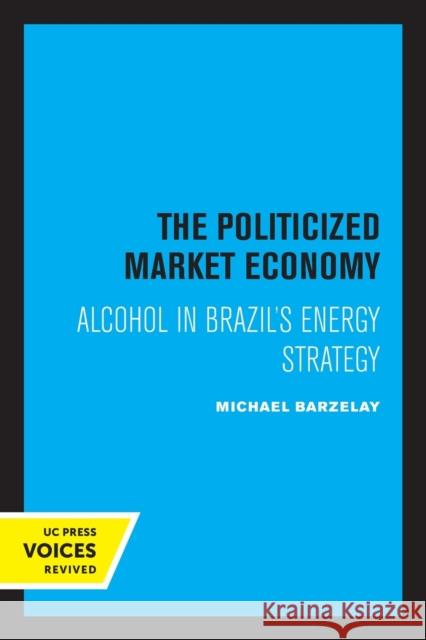 THE POLITICIZED MARKET ECONOMY

ALCOHOL IN BRAZIL'S ENERGY STRATEGY

MICHAEL BARZELAY

UC PRESS
VOICES
REVIVED